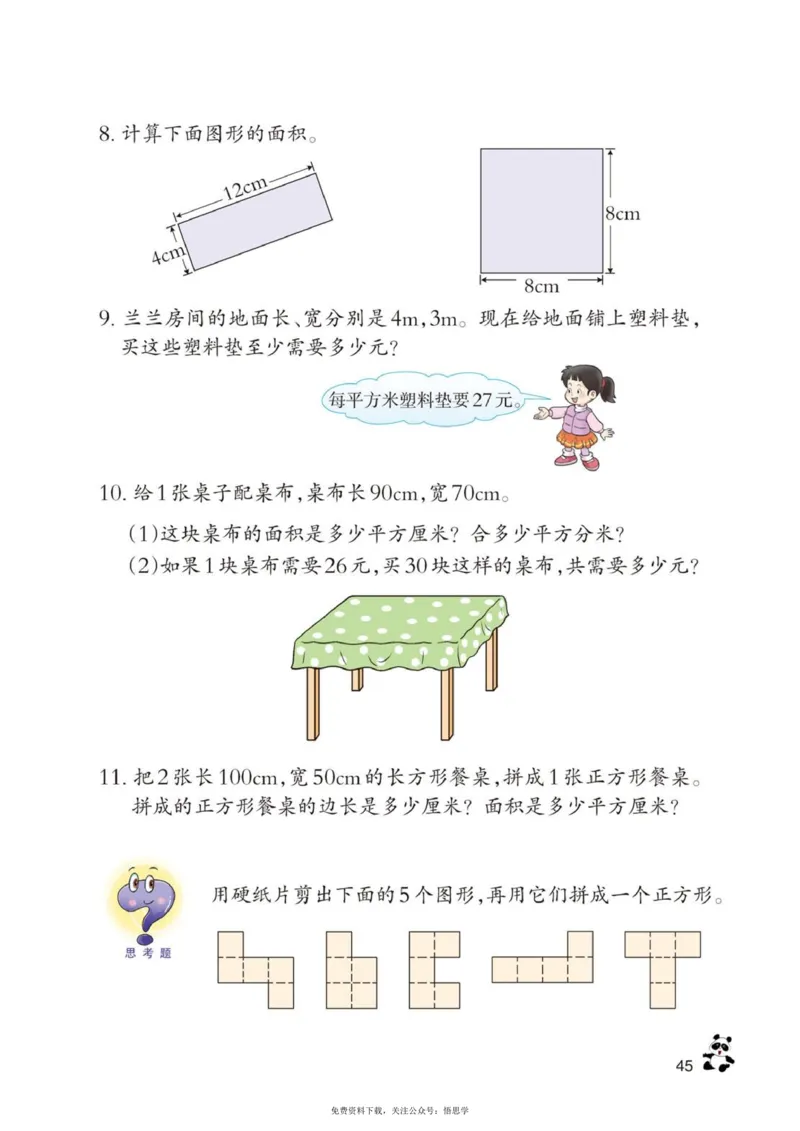 8. 计算下面图形的面积。

12cm

4cm

8cm

8cm

9. 兰兰房间的地面长、宽分别是4m，3m。现在给地面铺上塑料垫，买这些塑料垫至少需要多少元？

每平方米塑料垫要27元。

10. 给1张桌子配桌布，桌布长90cm，宽70cm。

(1)这块桌布的面积是多少平方厘米？合多少平方分米？

(2)如果1块桌布需要26元，买30块这样的桌布，共需要多少元？

11. 把2张长100cm，宽50cm的长方形餐桌，拼成1张正方形餐桌。拼成的正方形餐桌的边长是多少厘米？面积是多少平方厘米？

思考题

用硬纸片剪出下面的5个图形，再用它们拼成一个正方形。

45

免费资料下载，关注公众号：悟思学